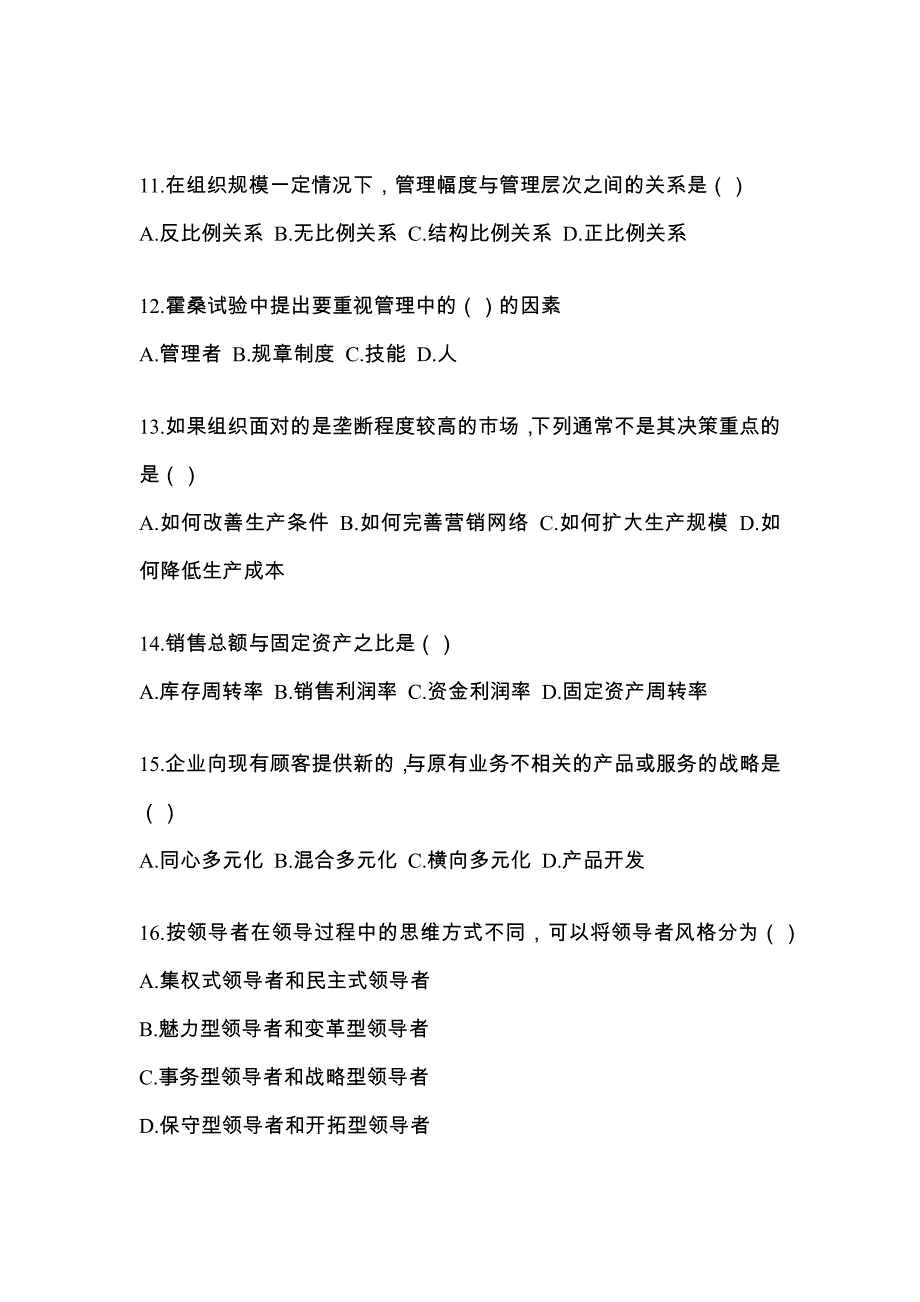 11.在组织规模一定情况下，管理幅度与管理层次之间的关系是（ ）

A.反比例关系 B.无比例关系 C.结构比例关系 D.正比例关系

12.霍桑试验中提出要重视管理中的（ ）的因素

A.管理者 B.规章制度 C.技能 D.人

13.如果组织面对的是垄断程度较高的市场 ,下列通常不是其决策重点的是（ ）

A.如何改善生产条件 B.如何完善营销网络 C.如何扩大生产规模 D.如何降低生产成本

14.销售总额与固定资产之比是（ ）

A.库存周转率 B.销售利润率 C.资金利润率 D.固定资产周转率

15.企业向现有顾客提供新的 ,与原有业务不相关的产品或服务的战略是（ ）

A.同心多元化 B.混合多元化 C.横向多元化 D.产品开发

16.按领导者在领导过程中的思维方式不同，可以将领导者风格分为（ ）

A.集权式领导者和民主式领导者

B.魅力型领导者和变革型领导者

C.事务型领导者和战略型领导者

D.保守型领导者和开拓型领导者